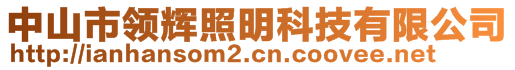 中山市领辉照明科技有限公司
http://ianhansom2.cn.coovee.net